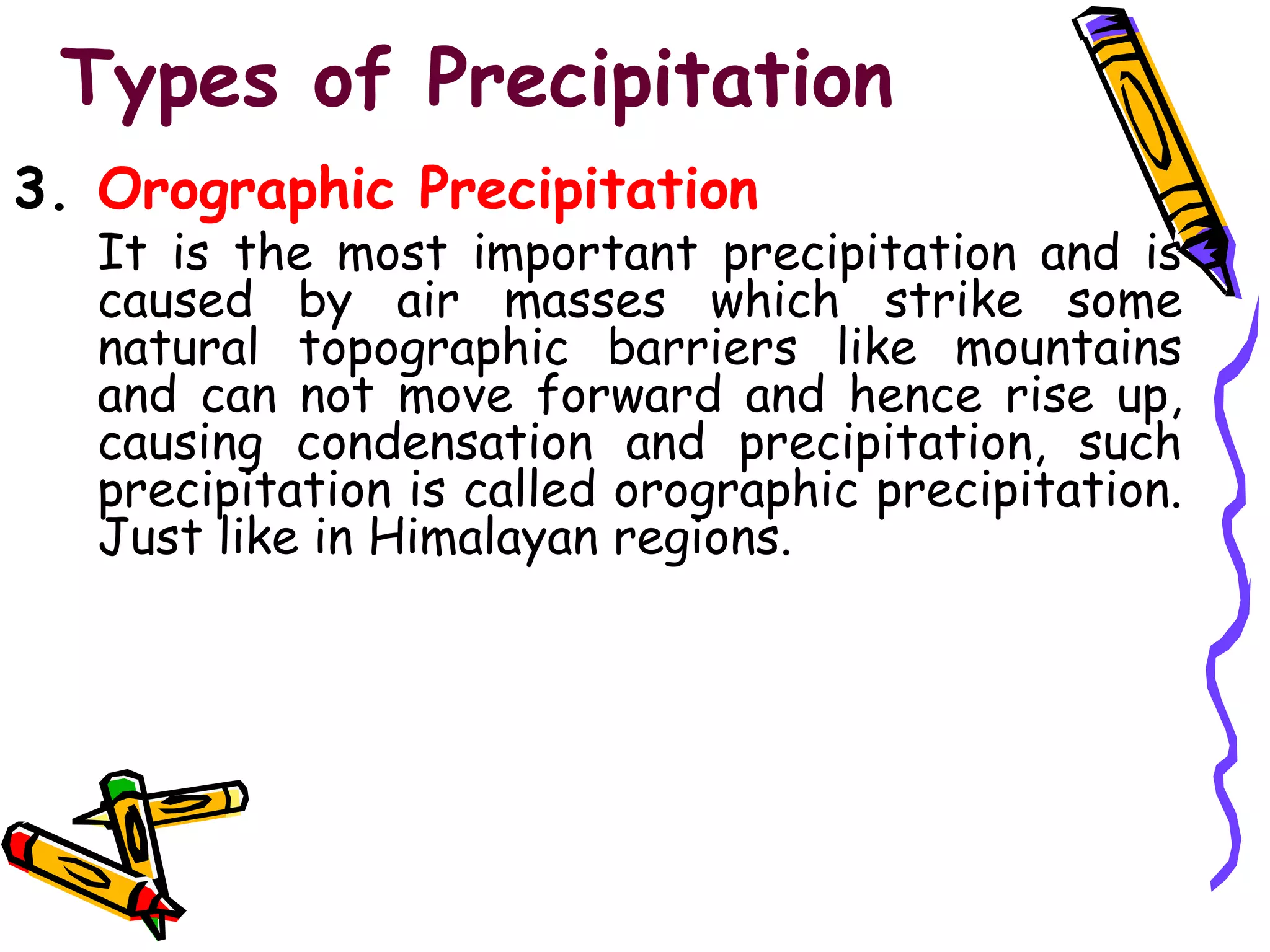 Types of Precipitation

3. Orographic Precipitation

It is the most important precipitation and is caused by air masses which strike some natural topographic barriers like mountains and can not move forward and hence rise up, causing condensation and precipitation, such precipitation is called orographic precipitation. Just like in Himalayan regions.